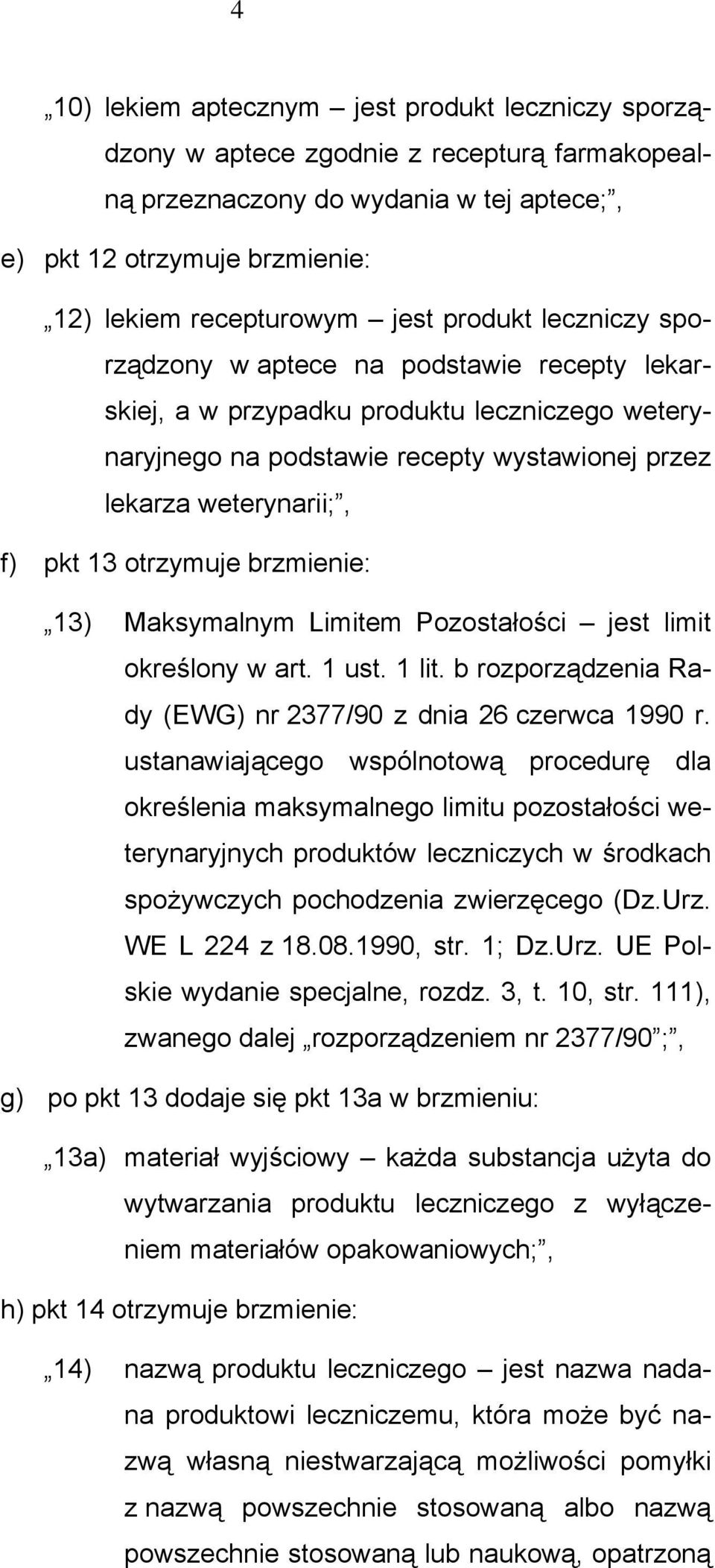 4

„10) lekiem aptecznym – jest produkt leczniczy sporządzony w aptece zgodnie z recepturą farmakopealną przeznaczony do wydania w tej aptece;”,

e) pkt 12 otrzymuje brzmienie:

„12) lekiem recepturowym – jest produkt leczniczy sporządzony w aptece na podstawie recepty lekarskiej, a w przypadku produktu leczniczego weterynaryjnego na podstawie recepty wystawionej przez lekarza weterynarii;”,

f) pkt 13 otrzymuje brzmienie:

„13) Maksymalnym Limitem Pozostałości – jest limit określony w art. 1 ust. 1 lit. b rozporządzenia Rady (EWG) nr 2377/90 z dnia 26 czerwca 1990 r. ustanawiającego wspólnotową procedurę dla określenia maksymalnego limitu pozostałości weterynaryjnych produktów leczniczych w środkach spożywczych pochodzenia zwierzęcego (Dz.Urz. WE L 224 z 18.08.1990, str. 1; Dz.Urz. UE Polskie wydanie specjalne, rozdz. 3, t. 10, str. 111), zwanego dalej „rozporządzeniem nr 2377/90”;”,

g) po pkt 13 dodaje się pkt 13a w brzmieniu:

„13a) materiał wyjściowy – każda substancja użyta do wytwarzania produktu leczniczego z wyłączeniem materiałów opakowaniowych;”,

h) pkt 14 otrzymuje brzmienie:

„14) nazwą produktu leczniczego – jest nazwa nadana produktowi leczniczemu, która może być nazwą własną niestwarzającą możliwości pomyłki z nazwą powszechnie stosowaną albo nazwą powszechnie stosowaną lub naukową, opatrzoną